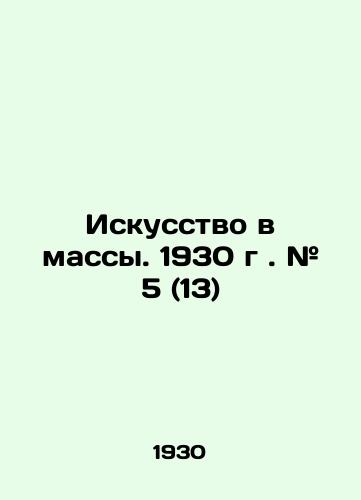 Искусство в массы. 1930 г . № 5 (13)

1930